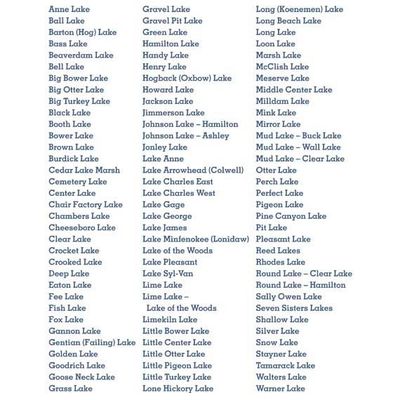 Anne Lake
Ball Lake
Barton (Hog) Lake
Bass Lake
Beaverdam Lake
Bell Lake
Big Bower Lake
Big Otter Lake
Big Turkey Lake
Black Lake
Booth Lake
Bower Lake
Brown Lake
Burdick Lake
Cedar Lake Marsh
Cemetery Lake
Center Lake
Chair Factory Lake
Chambers Lake
Cheeseboro Lake
Clear Lake
Crocket Lake
Crooked Lake
Deep Lake
Eaton Lake
Fee Lake
Fish Lake
Fox Lake
Gannon Lake
Gentian (Failing) Lake
Golden Lake
Goodrich Lake
Goose Neck Lake
Grass Lake

Gravel Lake
Gravel Pit Lake
Green Lake
Hamilton Lake
Handy Lake
Henry Lake
Hogback (Oxbow) Lake
Howard Lake
Jackson Lake
Jimmerson Lake
Johnson Lake – Hamilton
Johnson Lake – Ashley
Jonley Lake
Lake Anne
Lake Arrowhead (Colwell)
Lake Charles East
Lake Charles West
Lake Gage
Lake George
Lake James
Lake Minfenokee (Lonidaw)
Lake of the Woods
Lake Pleasant
Lake Syl-Van
Lime Lake
Lime Lake – Lake of the Woods
Limekiln Lake
Little Bower Lake
Little Center Lake
Little Otter Lake
Little Pigeon Lake
Little Turkey Lake
Lone Hickory Lake

Long (Koenemen) Lake
Long Beach Lake
Long Lake
Loon Lake
Marsh Lake
McClish Lake
Meserve Lake
Middle Center Lake
Milldam Lake
Mink Lake
Mirror Lake
Mud Lake – Buck Lake
Mud Lake – Wall Lake
Mud Lake – Clear Lake
Otter Lake
Perch Lake
Perfect Lake
Pigeon Lake
Pine Canyon Lake
Pit Lake
Pleasant Lake
Reed Lakes
Rhodes Lake
Round Lake – Clear Lake
Round Lake – Hamilton
Sally Owen Lake
Seven Sisters Lakes
Shallow Lake
Silver Lake
Snow Lake
Stayner Lake
Tamarack Lake
Walters Lake
Warner Lake